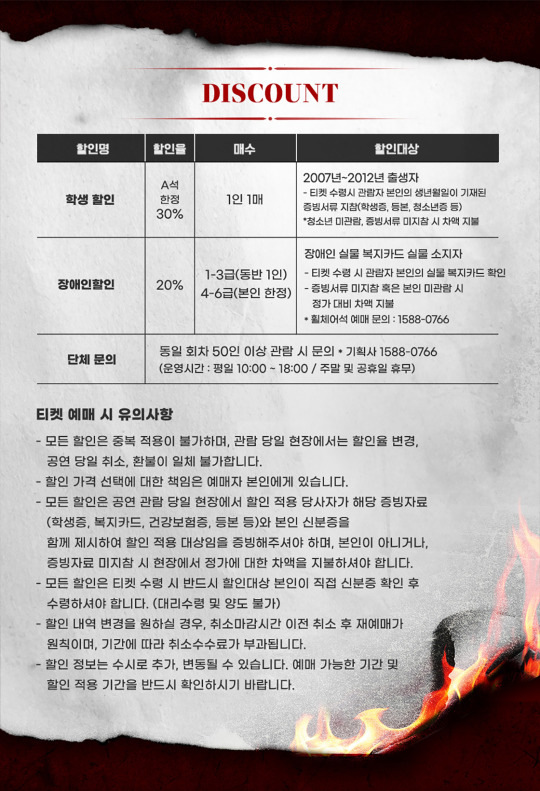 DISCOUNT

| 할인명 | 할인율 | 매수 | 할인대상 |
|---|---|---|---|
| 학생 할인 | A석 한정 30% | 1인 1매 | 2007년~2012년 출생자 - 티켓 수령시 관람자 본인의 생년월일이 기재된 증빙서류 지참(학생증, 등본, 청소년증 등) *청소년 미관람, 증빙서류 미지참 시 차액 지불 |
| 장애인할인 | 20% | 1-3급(동반 1인) 4-6급(본인 한정) | 장애인 실물 복지카드 실물 소지자 - 티켓 수령 시 관람자 본인의 실물 복지카드 확인 - 증빙서류 미지참 혹은 본인 미관람 시 정가 대비 차액 지불 * 휠체어석 예매 문의 : 1588-0766 |
| 단체 문의 | 동일 회차 50인 이상 관람 시 문의 * 기획사 1588-0766 (운영시간 : 평일 10:00 ~ 18:00 / 주말 및 공휴일 휴무) | | |

티켓 예매 시 유의사항

- 모든 할인은 중복 적용이 불가하며, 관람 당일 현장에서는 할인율 변경, 공연 당일 취소, 환불이 일체 불가합니다.
- 할인 가격 선택에 대한 책임은 예매자 본인에게 있습니다.
- 모든 할인은 공연 관람 당일 현장에서 할인 적용 당사자가 해당 증빙자료 (학생증, 복지카드, 건강보험증, 등본 등)와 본인 신분증을 함께 제시하여 할인 적용 대상임을 증빙해주셔야 하며, 본인이 아니거나, 증빙자료 미지참 시 현장에서 정가에 대한 차액을 지불하셔야 합니다.
- 모든 할인은 티켓 수령 시 반드시 할인대상 본인이 직접 신분증 확인 후 수령하셔야 합니다. (대리수령 및 양도 불가)
- 할인 내역 변경을 원하실 경우, 취소마감시간 이전 취소 후 재예매가 원칙이며, 기간에 따라 취소수수료가 부과됩니다.
- 할인 정보는 수시로 추가, 변동될 수 있습니다. 예매 가능한 기간 및 할인 적용 기간을 반드시 확인하시기 바랍니다.